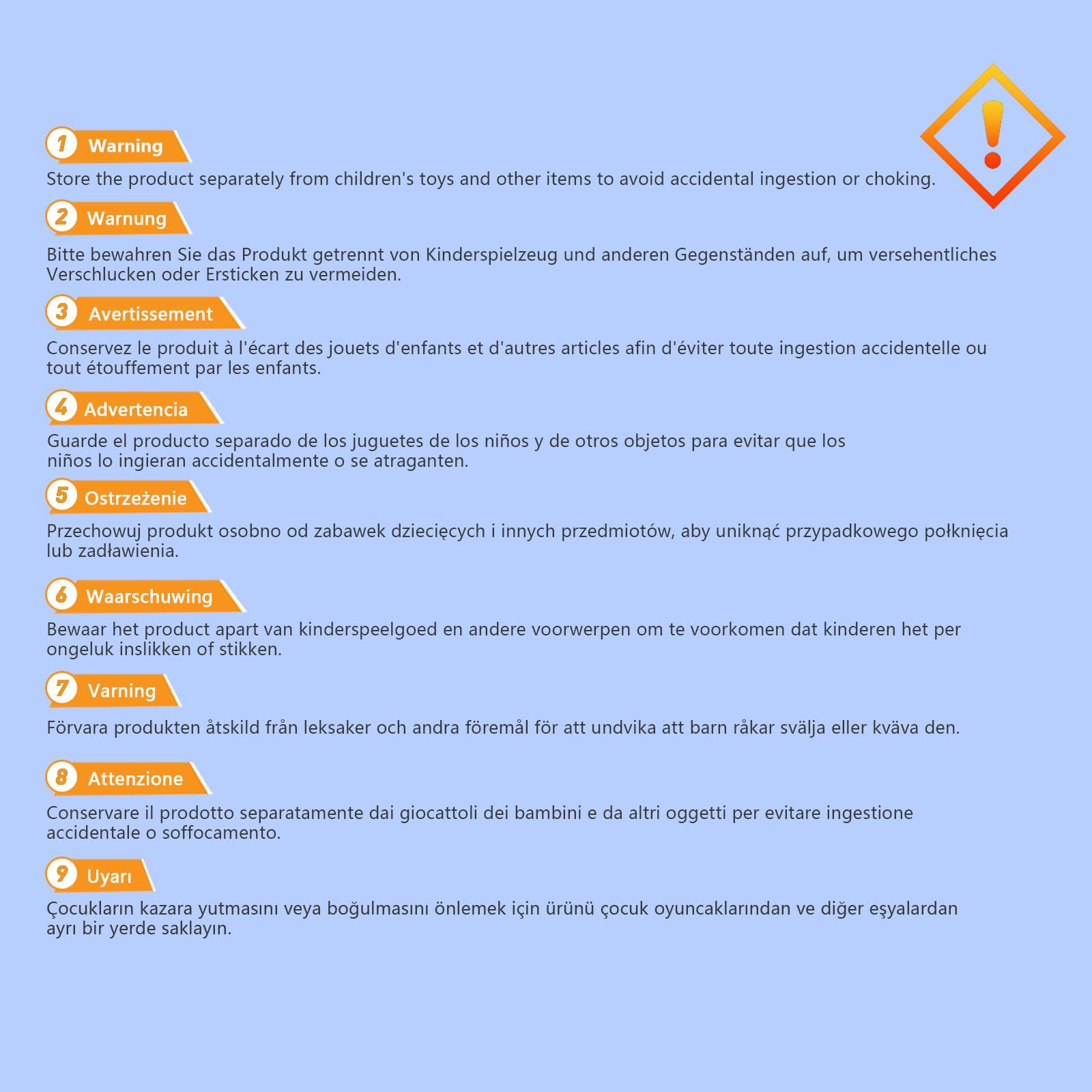 1 Warning
Store the product separately from children's toys and other items to avoid accidental ingestion or choking.

2 Warnung
Bitte bewahren Sie das Produkt getrennt von Kinderspielzeug und anderen Gegenständen auf, um versehentliches Verschlucken oder Ersticken zu vermeiden.

3 Avertissement
Conservez le produit à l'écart des jouets d'enfants et d'autres articles afin d'éviter toute ingestion accidentelle ou tout étouffement par les enfants.

4 Advertencia
Guarde el producto separado de los juguetes de los niños y de otros objetos para evitar que los niños lo ingieran accidentalmente o se atraganten.

5 Ostrzeżenie
Przechowuj produkt osobno od zabawek dziecięcych i innych przedmiotów, aby uniknąć przypadkowego połknięcia lub zadławienia.

6 Waarschuwing
Bewaar het product apart van kinderspeelgoed en andere voorwerpen om te voorkomen dat kinderen het per ongeluk inslikken of stikken.

7 Varning
Förvara produkten åtskild från leksaker och andra föremål för att undvika att barn råkar svälja eller kväva den.

8 Attenzione
Conservare il prodotto separatamente dai giocattoli dei bambini e da altri oggetti per evitare ingestione accidentale o soffocamento.

9 Uyarı
Çocukların kazara yutmasını veya boğulmasını önlemek için ürünü çocuk oyuncaklarından ve diğer eşyalardan ayrı bir yerde saklayın.